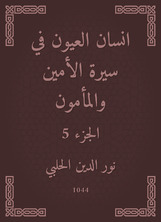 انسان العيون في سيرة الأمين والمأمون

الجزء 5

نور الدين الحلبي

1044